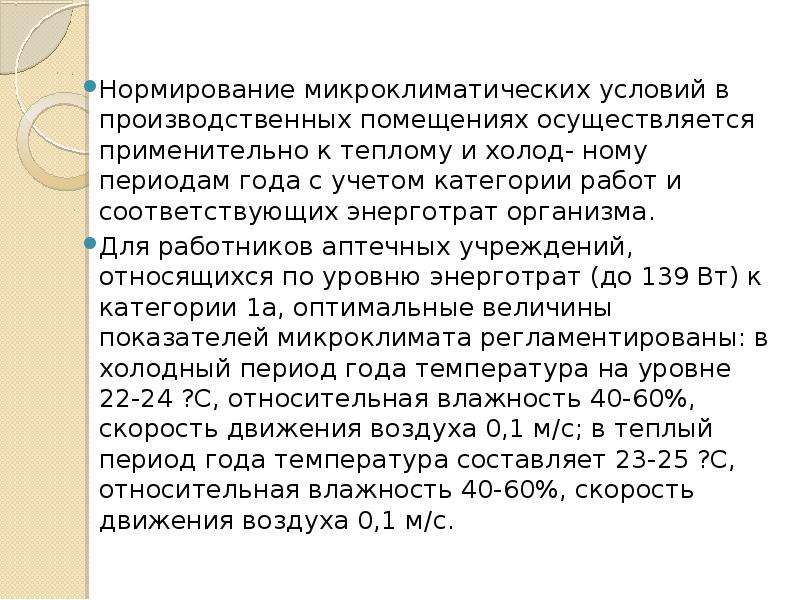 • Нормирование микроклиматических условий в производственных помещениях осуществляется применительно к теплому и холод- ному периодам года с учетом категории работ и соответствующих энерготрат организма.

• Для работников аптечных учреждений, относящихся по уровню энерготрат (до 139 Вт) к категории 1а, оптимальные величины показателей микроклимата регламентированы: в холодный период года температура на уровне 22-24 ?С, относительная влажность 40-60%, скорость движения воздуха 0,1 м/с; в теплый период года температура составляет 23-25 ?С, относительная влажность 40-60%, скорость движения воздуха 0,1 м/с.